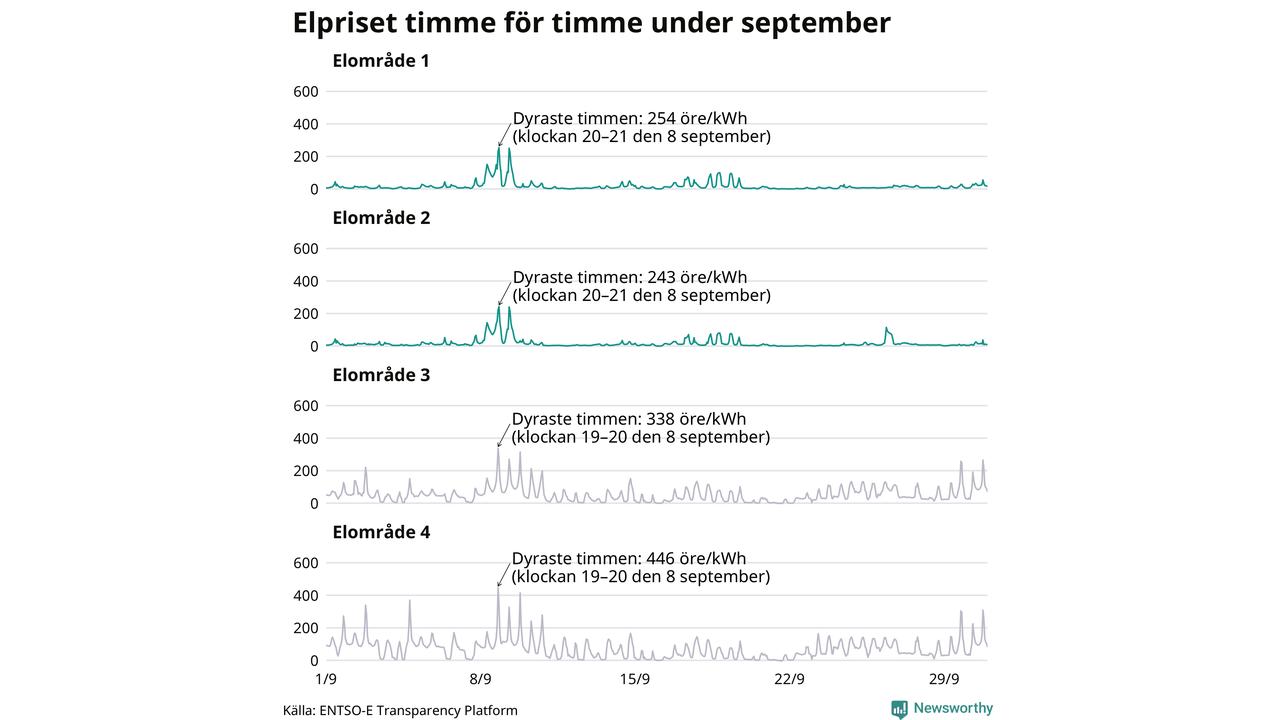 Elpriset timme för timme under september

Elområde 1

600
400
200
0

Dyraste timmen: 254 öre/kWh
(klockan 20–21 den 8 september)

Elområde 2

600
400
200
0

Dyraste timmen: 243 öre/kWh
(klockan 20–21 den 8 september)

Elområde 3

600
400
200
0

Dyraste timmen: 338 öre/kWh
(klockan 19–20 den 8 september)

Elområde 4

600
400
200
0

Dyraste timmen: 446 öre/kWh
(klockan 19–20 den 8 september)

1/9
8/9
15/9
22/9
29/9

Källa: ENTSO-E Transparency Platform

Newsworthy